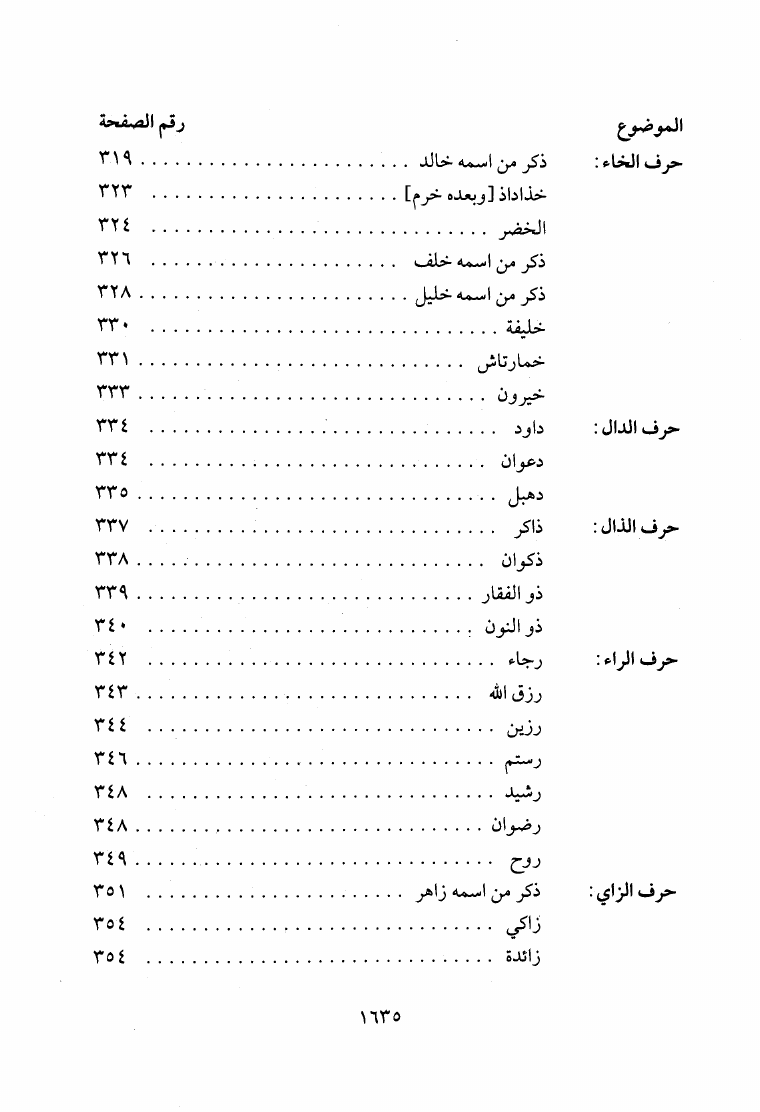 الموضوع رقم الصفحة

حرف الخاء: ذكر من اسمه خالد ٣١٩
خذاداذ [وبعده خرم] ٣٢٣
الخضر ٣٢٤
ذكر من اسمه خلف ٣٢٦
ذكر من اسمه خليل ٣٢٨
خليفة ٣٣٠
خمارتاش ٣٣١
خيرون ٣٣٣

حرف الدال: داود ٣٣٤
دعوان ٣٣٤
دهبل ٣٣٥

حرف الذال: ذاكر ٣٣٧
ذكوان ٣٣٨
ذو الفقار ٣٣٩
ذو النون ٣٤٠

حرف الراء: رجاء ٣٤٢
رزق الله ٣٤٣
رزين ٣٤٤
رستم ٣٤٦
رشيد ٣٤٨
رضوان ٣٤٨
روح ٣٤٩

حرف الزاي: ذكر من اسمه زاهر ٣٥١
زاكي ٣٥٤
زائدة ٣٥٤

١٦٣٥